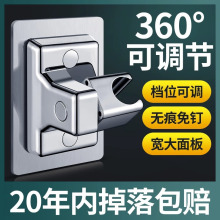 360°
可调节

档位可调

无痕免钉

宽大面板

20年内掉落包赔